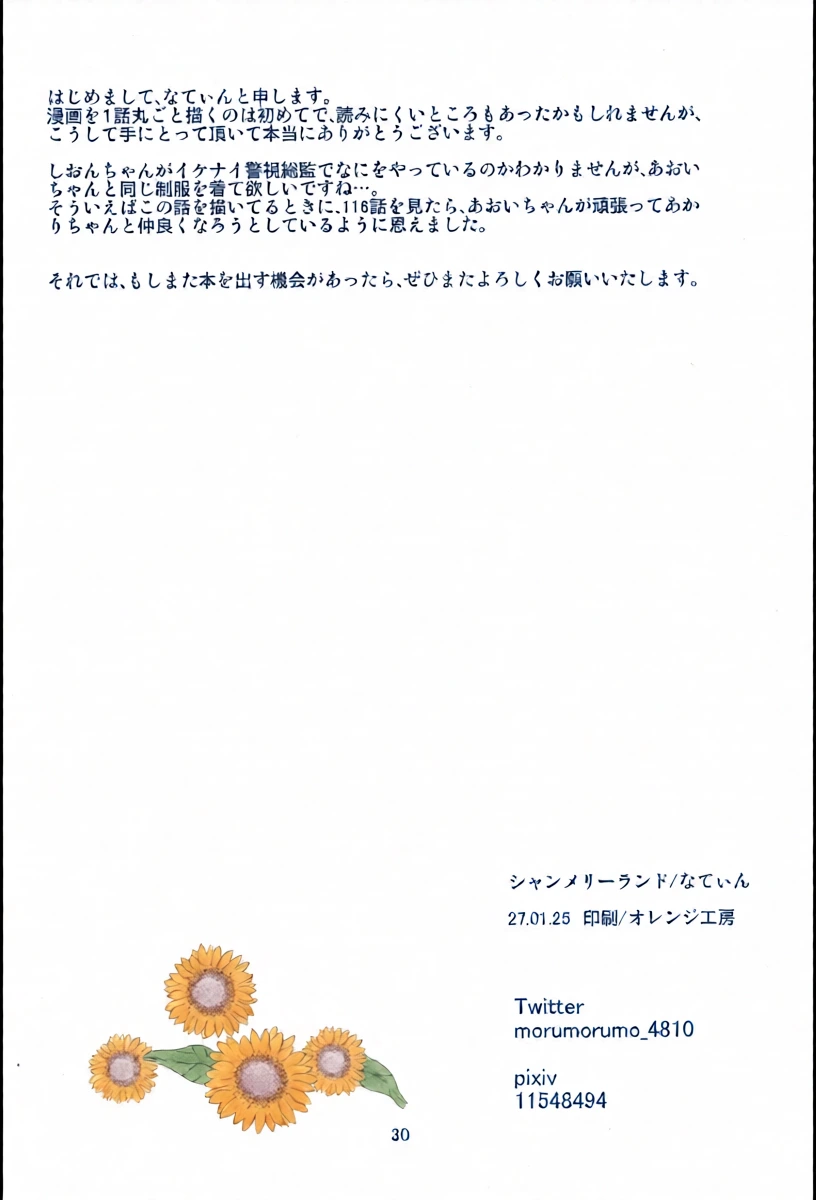 はじめまして、なてぃんと申します。
漫画を1話丸ごと描くのは初めてで、読みにくいところもあったかもしれませんが、こうして手にとって頂いて本当にありがとうございます。

しおんちゃんがイケナイ警視総監でなにをやっているのかわかりませんが、あおいちゃんと同じ制服を着て欲しいですね…。
そういえばこの話を描いてるときに、116話を見たら、あおいちゃんが頑張ってあかりちゃんと仲良くなろうとしているように思えました。

それでは、もしまた本を出す機会があったら、ぜひまたよろしくお願いいたします。

シャンメリーランド/なてぃん

27.01.25 印刷/オレンジ工房

Twitter
morumorumo_4810

pixiv
11548494

30